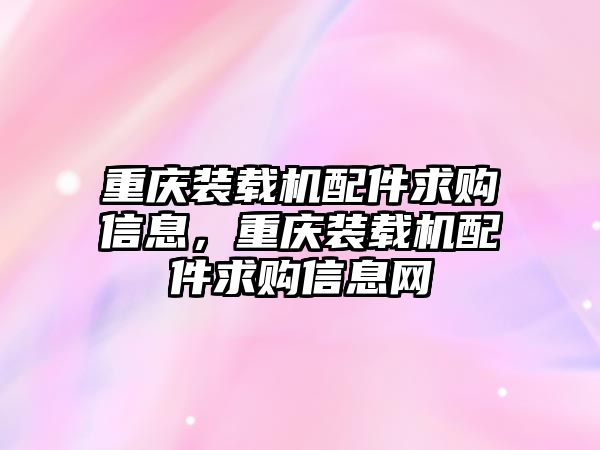 重庆装载机配件求购信息，重庆装载机配件求购信息网